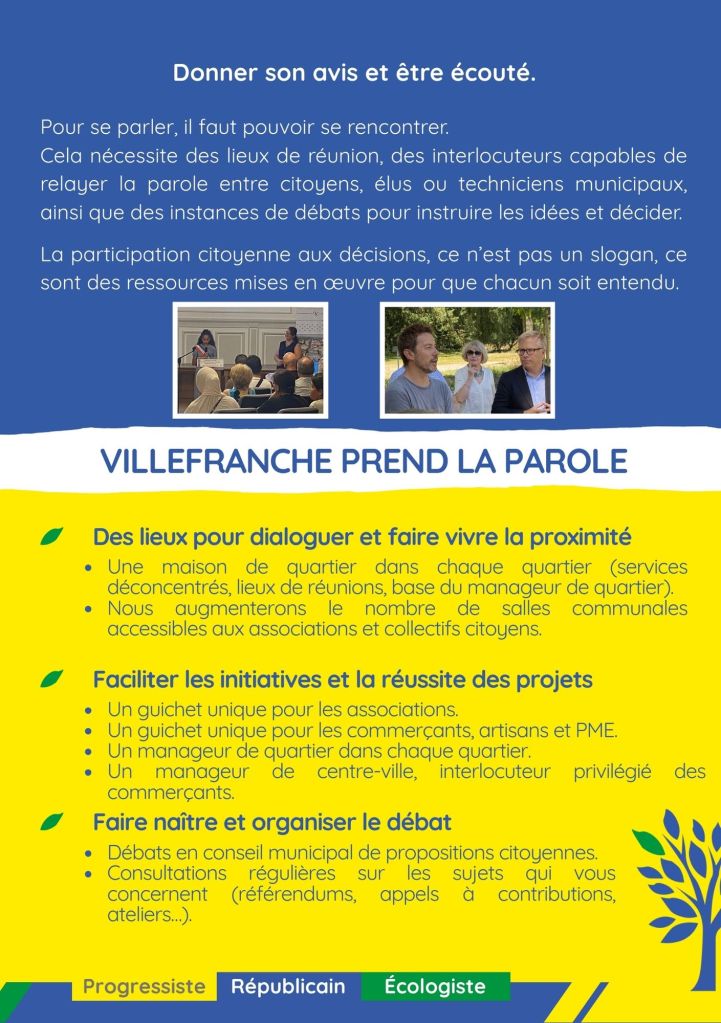 Donner son avis et être écouté.

Pour se parler, il faut pouvoir se rencontrer.
Cela nécessite des lieux de réunion, des interlocuteurs capables de relayer la parole entre citoyens, élus ou techniciens municipaux, ainsi que des instances de débats pour instruire les idées et décider.

La participation citoyenne aux décisions, ce n'est pas un slogan, ce sont des ressources mises en œuvre pour que chacun soit entendu.

VILLEFRANCHE PREND LA PAROLE

Des lieux pour dialoguer et faire vivre la proximité

• Une maison de quartier dans chaque quartier (services déconcentrés, lieux de réunions, base du manageur de quartier).
• Nous augmenterons le nombre de salles communales accessibles aux associations et collectifs citoyens.

Faciliter les initiatives et la réussite des projets

• Un guichet unique pour les associations.
• Un guichet unique pour les commerçants, artisans et PME.
• Un manageur de quartier dans chaque quartier.
• Un manageur de centre-ville, interlocuteur privilégié des commerçants.

Faire naître et organiser le débat

• Débats en conseil municipal de propositions citoyennes.
• Consultations régulières sur les sujets qui vous concernent (référendums, appels à contributions, ateliers...).

Progressiste Républicain Écologiste